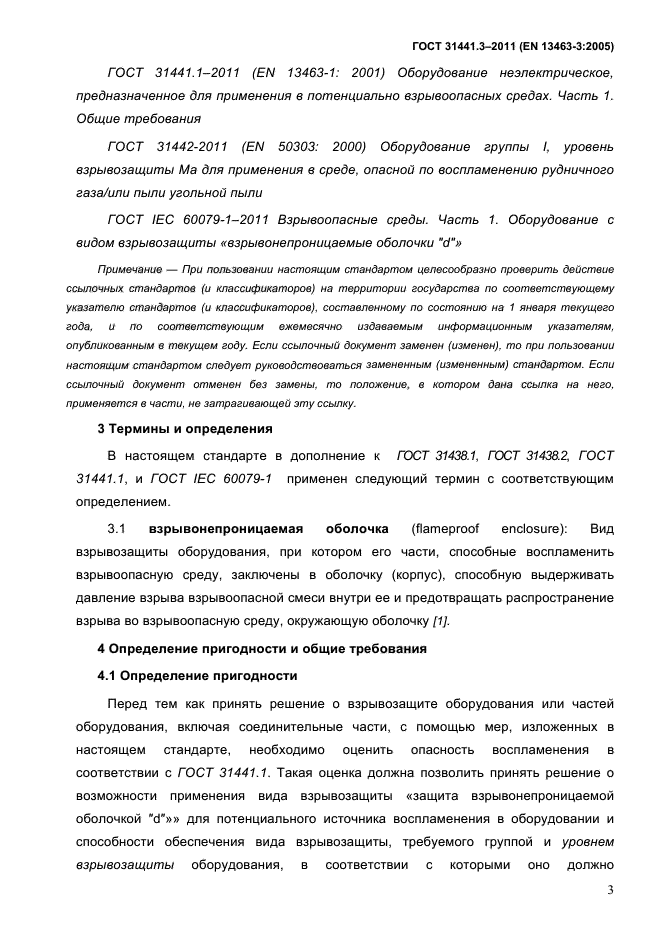 ГОСТ 31441.3–2011 (EN 13463-3:2005)

ГОСТ 31441.1–2011 (EN 13463-1: 2001) Оборудование неэлектрическое, предназначенное для применения в потенциально взрывоопасных средах. Часть 1. Общие требования

ГОСТ 31442-2011 (EN 50303: 2000) Оборудование группы I, уровень взрывозащиты Ма для применения в среде, опасной по воспламенению рудничного газа/или пыли угольной пыли

ГОСТ IEC 60079-1–2011 Взрывоопасные среды. Часть 1. Оборудование с видом взрывозащиты «взрывонепроницаемые оболочки "d"»

Примечание — При пользовании настоящим стандартом целесообразно проверить действие ссылочных стандартов (и классификаторов) на территории государства по соответствующему указателю стандартов (и классификаторов), составленному по состоянию на 1 января текущего года, и по соответствующим ежемесячно издаваемым информационным указателям, опубликованным в текущем году. Если ссылочный документ заменен (изменен), то при пользовании настоящим стандартом следует руководствоваться замененным (измененным) стандартом. Если ссылочный документ отменен без замены, то положение, в котором дана ссылка на него, применяется в части, не затрагивающей эту ссылку.

3 Термины и определения

В настоящем стандарте в дополнение к ГОСТ 31438.1, ГОСТ 31438.2, ГОСТ 31441.1, и ГОСТ IEC 60079-1 применен следующий термин с соответствующим определением.

3.1 взрывонепроницаемая оболочка (flameproof enclosure): Вид взрывозащиты оборудования, при котором его части, способные воспламенить взрывоопасную среду, заключены в оболочку (корпус), способную выдерживать давление взрыва взрывоопасной смеси внутри ее и предотвращать распространение взрыва во взрывоопасную среду, окружающую оболочку [1].

4 Определение пригодности и общие требования

4.1 Определение пригодности

Перед тем как принять решение о взрывозащите оборудования или частей оборудования, включая соединительные части, с помощью мер, изложенных в настоящем стандарте, необходимо оценить опасность воспламенения в соответствии с ГОСТ 31441.1. Такая оценка должна позволить принять решение о возможности применения вида взрывозащиты «защита взрывонепроницаемой оболочкой "d"»» для потенциального источника воспламенения в оборудовании и способности обеспечения вида взрывозащиты, требуемого группой и уровнем взрывозащиты оборудования, в соответствии с которыми оно должно

3